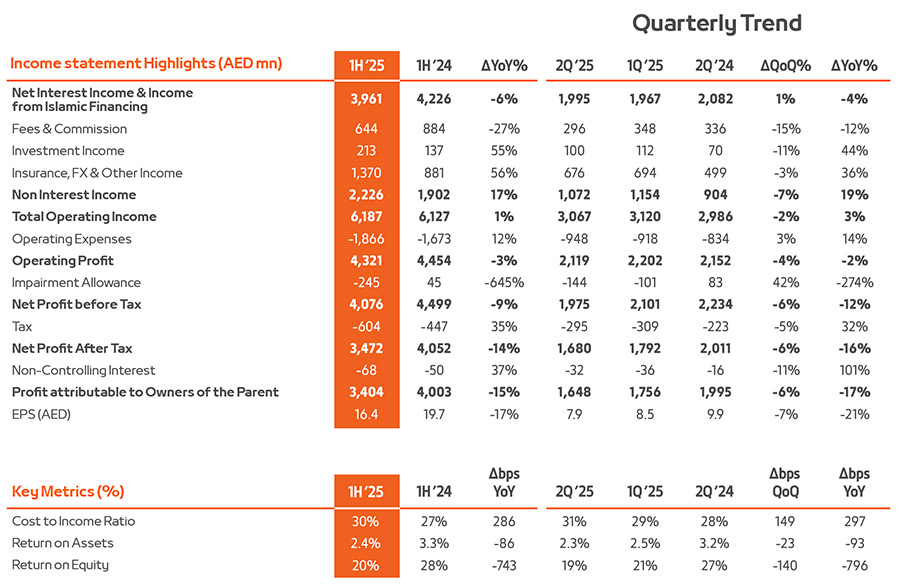 Quarterly Trend

| Income statement Highlights (AED mn) | 1H'25 | 1H'24 | ΔYoY% | 2Q'25 | 1Q'25 | 2Q'24 | ΔQoQ% | ΔYoY% |
|---|---|---|---|---|---|---|---|---|
| Net Interest Income & Income from Islamic Financing | 3,961 | 4,226 | -6% | 1,995 | 1,967 | 2,082 | 1% | -4% |
| Fees & Commission | 644 | 884 | -27% | 296 | 348 | 336 | -15% | -12% |
| Investment Income | 213 | 137 | 55% | 100 | 112 | 70 | -11% | 44% |
| Insurance, FX & Other Income | 1,370 | 881 | 56% | 676 | 694 | 499 | -3% | 36% |
| Non Interest Income | 2,226 | 1,902 | 17% | 1,072 | 1,154 | 904 | -7% | 19% |
| Total Operating Income | 6,187 | 6,127 | 1% | 3,067 | 3,120 | 2,986 | -2% | 3% |
| Operating Expenses | -1,866 | -1,673 | 12% | -948 | -918 | -834 | 3% | 14% |
| Operating Profit | 4,321 | 4,454 | -3% | 2,119 | 2,202 | 2,152 | -4% | -2% |
| Impairment Allowance | -245 | 45 | -645% | -144 | -101 | 83 | 42% | -274% |
| Net Profit before Tax | 4,076 | 4,499 | -9% | 1,975 | 2,101 | 2,234 | -6% | -12% |
| Tax | -604 | -447 | 35% | -295 | -309 | -223 | -5% | 32% |
| Net Profit After Tax | 3,472 | 4,052 | -14% | 1,680 | 1,792 | 2,011 | -6% | -16% |
| Non-Controlling Interest | -68 | -50 | 37% | -32 | -36 | -16 | -11% | 101% |
| Profit attributable to Owners of the Parent | 3,404 | 4,003 | -15% | 1,648 | 1,756 | 1,995 | -6% | -17% |
| EPS (AED) | 16.4 | 19.7 | -17% | 7.9 | 8.5 | 9.9 | -7% | -21% |

| Key Metrics (%) | 1H'25 | 1H'24 | Δbps YoY | 2Q'25 | 1Q'25 | 2Q'24 | Δbps QoQ | Δbps YoY |
|---|---|---|---|---|---|---|---|---|
| Cost to Income Ratio | 30% | 27% | 286 | 31% | 29% | 28% | 149 | 297 |
| Return on Assets | 2.4% | 3.3% | -86 | 2.3% | 2.5% | 3.2% | -23 | -93 |
| Return on Equity | 20% | 28% | -743 | 19% | 21% | 27% | -140 | -796 |